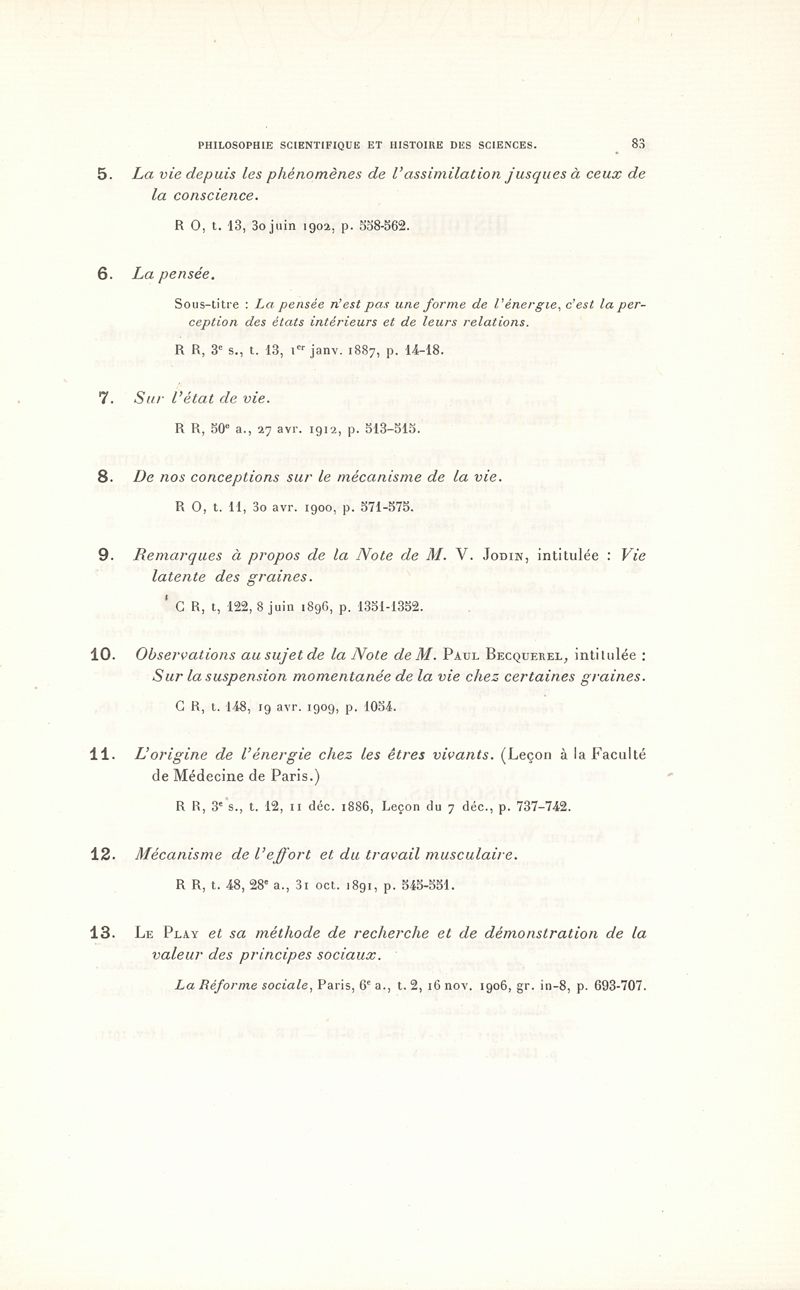 PHILOSOPHIE SCIENTIFIQUE ET HISTOIRE DES SCIENCES. 83

5. La vie depuis les phénomènes de l'assimilation jusques à ceux de la conscience.

R O, t. 13, 30 juin 1902, p. 558-562.

6. La pensée.

Sous-titre : La pensée n'est pas une forme de l'énergie, c'est la perception des états intérieurs et de leurs relations.

R R, 3e s., t. 13, 1er janv. 1887, p. 14-18.

7. Sur l'état de vie.

R R, 50e a., 27 avr. 1912, p. 513-515.

8. De nos conceptions sur le mécanisme de la vie.

R O, t. 11, 30 avr. 1900, p. 571-575.

9. Remarques à propos de la Note de M. V. Jodin, intitulée : Vie latente des graines.

C R, t, 122, 8 juin 1896, p. 1351-1352.

10. Observations au sujet de la Note de M. Paul Becquerel, intitulée : Sur la suspension momentanée de la vie chez certaines graines.

C R, t. 148, 19 avr. 1909, p. 1054.

11. L'origine de l'énergie chez les êtres vivants. (Leçon à la Faculté de Médecine de Paris.)

R R, 3e s., t. 12, 11 déc. 1886, Leçon du 7 déc., p. 737-742.

12. Mécanisme de l'effort et du travail musculaire.

R R, t. 48, 28e a., 31 oct. 1891, p. 545-551.

13. Le Play et sa méthode de recherche et de démonstration de la valeur des principes sociaux.

La Réforme sociale, Paris, 6e a., t. 2, 16 nov. 1906, gr. in-8, p. 693-707.